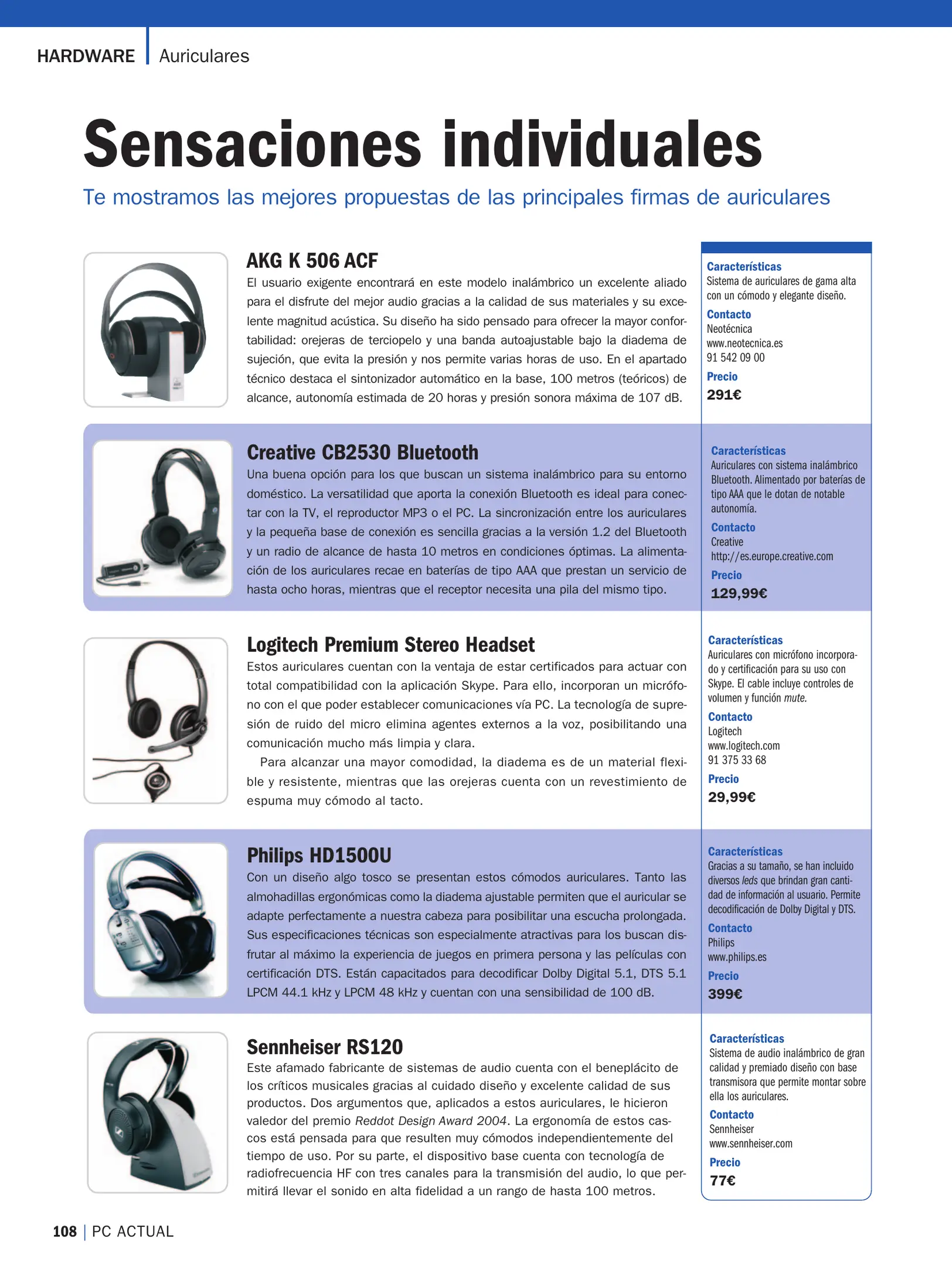 HARDWARE | Auriculares

Sensaciones individuales

Te mostramos las mejores propuestas de las principales firmas de auriculares

AKG K 506 ACF

El usuario exigente encontrará en este modelo inalámbrico un excelente aliado para el disfrute del mejor audio gracias a la calidad de sus materiales y su excelente magnitud acústica. Su diseño ha sido pensado para ofrecer la mayor confortabilidad: orejeras de terciopelo y una banda autoajustable bajo la diadema de sujeción, que evita la presión y nos permite varias horas de uso. En el apartado técnico destaca el sintonizador automático en la base, 100 metros (teóricos) de alcance, autonomía estimada de 20 horas y presión sonora máxima de 107 dB.

Características
Sistema de auriculares de gama alta con un cómodo y elegante diseño.
Contacto
Neotécnica
www.neotecnica.es
91 542 09 00
Precio
291€

Creative CB2530 Bluetooth

Una buena opción para los que buscan un sistema inalámbrico para su entorno doméstico. La versatilidad que aporta la conexión Bluetooth es ideal para conectar con la TV, el reproductor MP3 o el PC. La sincronización entre los auriculares y la pequeña base de conexión es sencilla gracias a la versión 1.2 del Bluetooth y un radio de alcance de hasta 10 metros en condiciones óptimas. La alimentación de los auriculares recae en baterías de tipo AAA que prestan un servicio de hasta ocho horas, mientras que el receptor necesita una pila del mismo tipo.

Características
Auriculares con sistema inalámbrico Bluetooth. Alimentado por baterías de tipo AAA que le dotan de notable autonomía.
Contacto
Creative
http://es.europe.creative.com
Precio
129,99€

Logitech Premium Stereo Headset

Estos auriculares cuentan con la ventaja de estar certificados para actuar con total compatibilidad con la aplicación Skype. Para ello, incorporan un micrófono con el que poder establecer comunicaciones vía PC. La tecnología de supresión de ruido del micro elimina agentes externos a la voz, posibilitando una comunicación mucho más limpia y clara.

Para alcanzar una mayor comodidad, la diadema es de un material flexible y resistente, mientras que las orejeras cuenta con un revestimiento de espuma muy cómodo al tacto.

Características
Auriculares con micrófono incorporado y certificación para su uso con Skype. El cable incluye controles de volumen y función mute.
Contacto
Logitech
www.logitech.com
91 375 33 68
Precio
29,99€

Philips HD1500U

Con un diseño algo tosco se presentan estos cómodos auriculares. Tanto las almohadillas ergonómicas como la diadema ajustable permiten que el auricular se adapte perfectamente a nuestra cabeza para posibilitar una escucha prolongada. Sus especificaciones técnicas son especialmente atractivas para los buscan disfrutar al máximo la experiencia de juegos en primera persona y las películas con certificación DTS. Están capacitados para decodificar Dolby Digital 5.1, DTS 5.1 LPCM 44.1 kHz y LPCM 48 kHz y cuentan con una sensibilidad de 100 dB.

Características
Gracias a su tamaño, se han incluido diversos leds que brindan gran cantidad de información al usuario. Permite decodificación de Dolby Digital y DTS.
Contacto
Philips
www.philips.es
Precio
399€

Sennheiser RS120

Este afamado fabricante de sistemas de audio cuenta con el beneplácito de los críticos musicales gracias al cuidado diseño y excelente calidad de sus productos. Dos argumentos que, aplicados a estos auriculares, le hicieron valedor del premio Reddot Design Award 2004. La ergonomía de estos cascos está pensada para que resulten muy cómodos independientemente del tiempo de uso. Por su parte, el dispositivo base cuenta con tecnología de radiofrecuencia HF con tres canales para la transmisión del audio, lo que permitirá llevar el sonido en alta fidelidad a un rango de hasta 100 metros.

Características
Sistema de audio inalámbrico de gran calidad y premiado diseño con base transmisora que permite montar sobre ella los auriculares.
Contacto
Sennheiser
www.sennheiser.com
Precio
77€

108 | PC ACTUAL